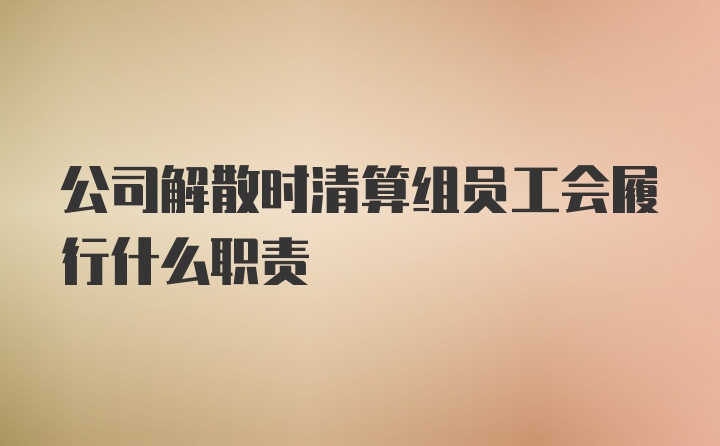 公司解散时清算组员工会履行什么职责